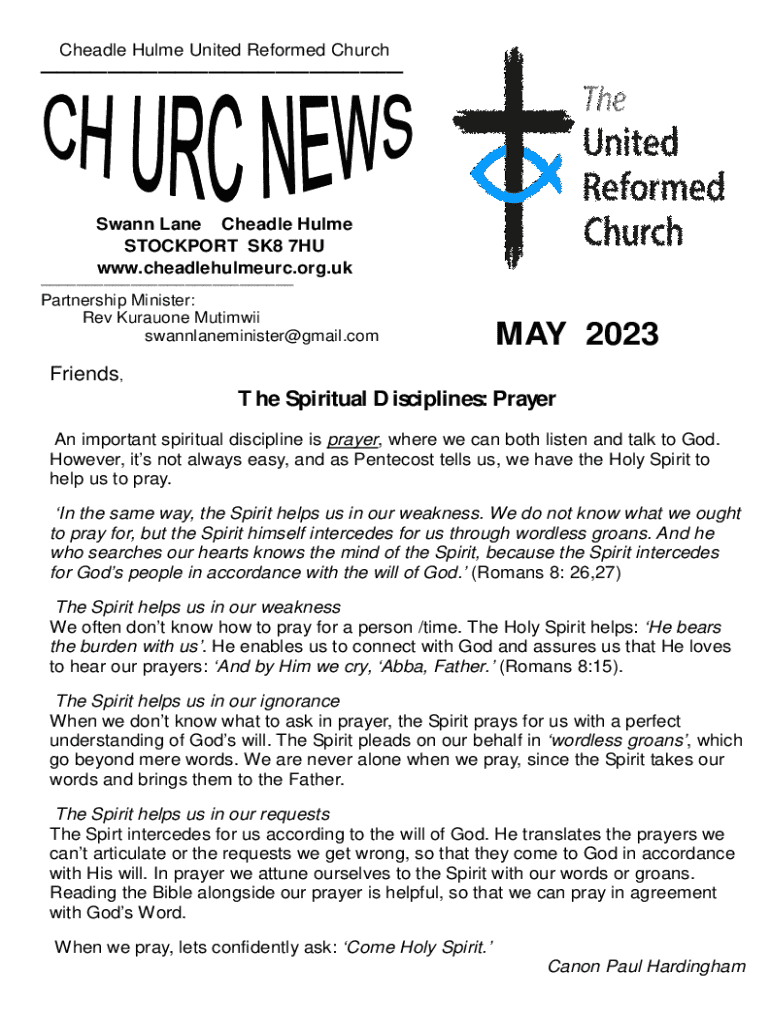 Cheadle Hulme United Reformed Church

CH URC NEWS

Swann Lane Cheadle Hulme
STOCKPORT SK8 7HU
www.cheadlehulmeurc.org.uk

The United Reformed Church

Partnership Minister:
Rev Kurauone Mutimwii
swannlaneminister@gmail.com

MAY 2023

Friends,

The Spiritual Disciplines: Prayer

An important spiritual discipline is prayer, where we can both listen and talk to God. However, it's not always easy, and as Pentecost tells us, we have the Holy Spirit to help us to pray.

'In the same way, the Spirit helps us in our weakness. We do not know what we ought to pray for, but the Spirit himself intercedes for us through wordless groans. And he who searches our hearts knows the mind of the Spirit, because the Spirit intercedes for God's people in accordance with the will of God.' (Romans 8: 26,27)

The Spirit helps us in our weakness
We often don't know how to pray for a person /time. The Holy Spirit helps: 'He bears the burden with us'. He enables us to connect with God and assures us that He loves to hear our prayers: 'And by Him we cry, 'Abba, Father.' (Romans 8:15).

The Spirit helps us in our ignorance
When we don't know what to ask in prayer, the Spirit prays for us with a perfect understanding of God's will. The Spirit pleads on our behalf in 'wordless groans', which go beyond mere words. We are never alone when we pray, since the Spirit takes our words and brings them to the Father.

The Spirit helps us in our requests
The Spirt intercedes for us according to the will of God. He translates the prayers we can't articulate or the requests we get wrong, so that they come to God in accordance with His will. In prayer we attune ourselves to the Spirit with our words or groans. Reading the Bible alongside our prayer is helpful, so that we can pray in agreement with God's Word.

When we pray, lets confidently ask: 'Come Holy Spirit.'

Canon Paul Hardingham